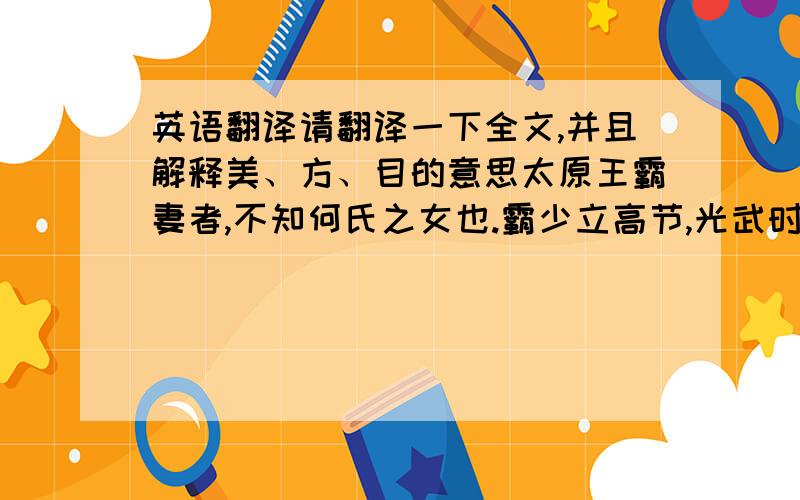 英语翻译请翻译一下全文,并且解释美、方、目的意思太原王霸妻者,不知何氏之女也.霸少立高节,光武时